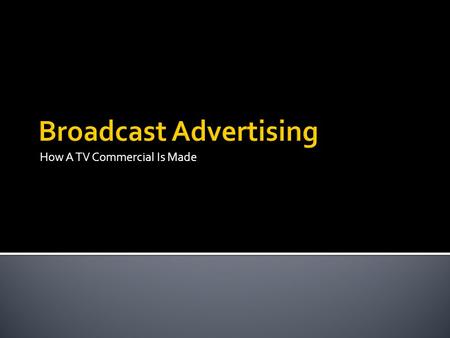 Broadcast Advertising

How A TV Commercial Is Made